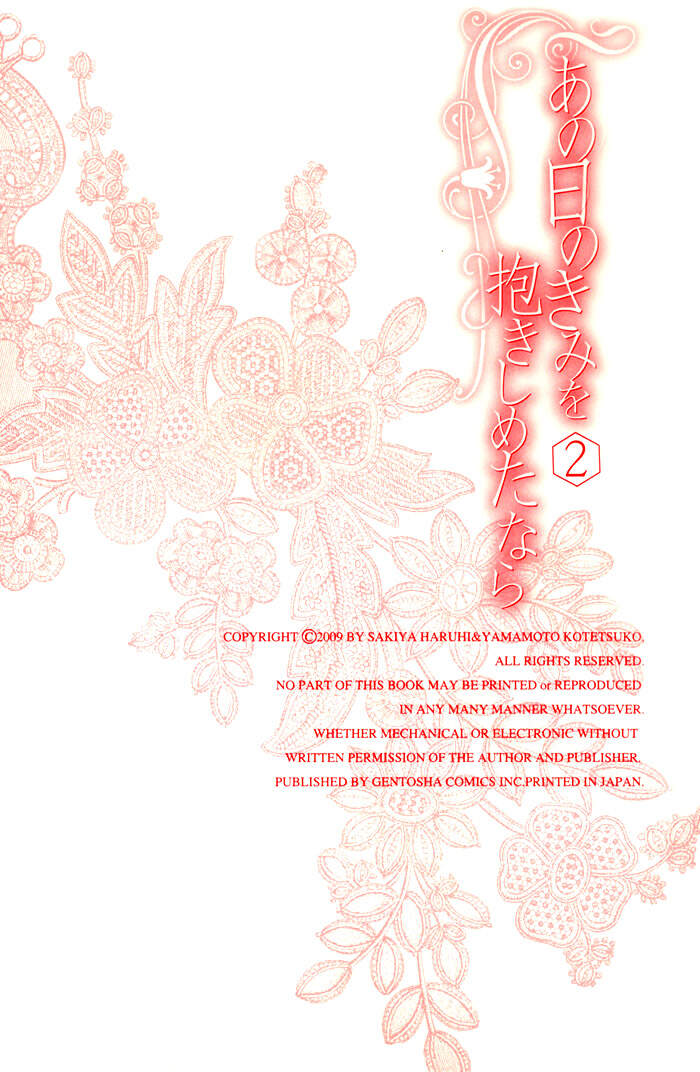 あの日のきみを抱きしめたなら 2

COPYRIGHT ©2009 BY SAKIYA HARUHI&YAMAMOTO KOTETSUKO.
ALL RIGHTS RESERVED.
NO PART OF THIS BOOK MAY BE PRINTED or REPRODUCED
IN ANY MANY MANNER WHATSOEVER.
WHETHER MECHANICAL OR ELECTRONIC WITHOUT
WRITTEN PERMISSION OF THE AUTHOR AND PUBLISHER.
PUBLISHED BY GENTOSHA COMICS INC.PRINTED IN JAPAN.